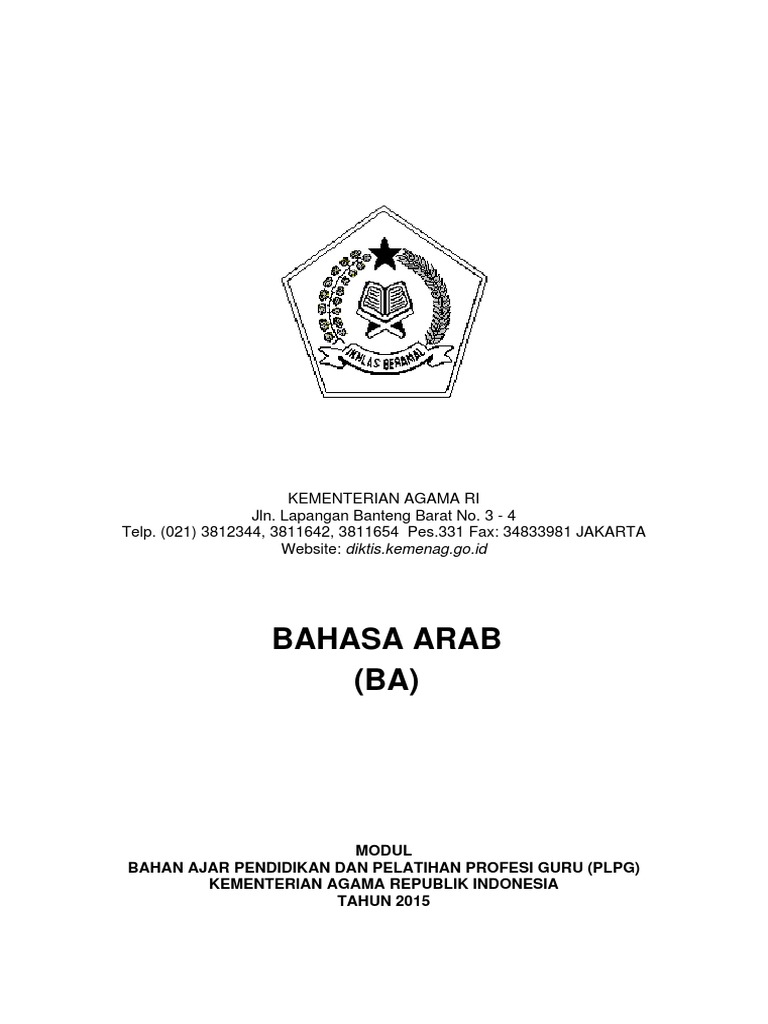 IKHLAS BERAMAL

KEMENTERIAN AGAMA RI
Jln. Lapangan Banteng Barat No. 3 - 4
Telp. (021) 3812344, 3811642, 3811654 Pes.331 Fax: 34833981 JAKARTA
Website: diktis.kemenag.go.id

BAHASA ARAB
(BA)

MODUL
BAHAN AJAR PENDIDIKAN DAN PELATIHAN PROFESI GURU (PLPG)
KEMENTERIAN AGAMA REPUBLIK INDONESIA
TAHUN 2015